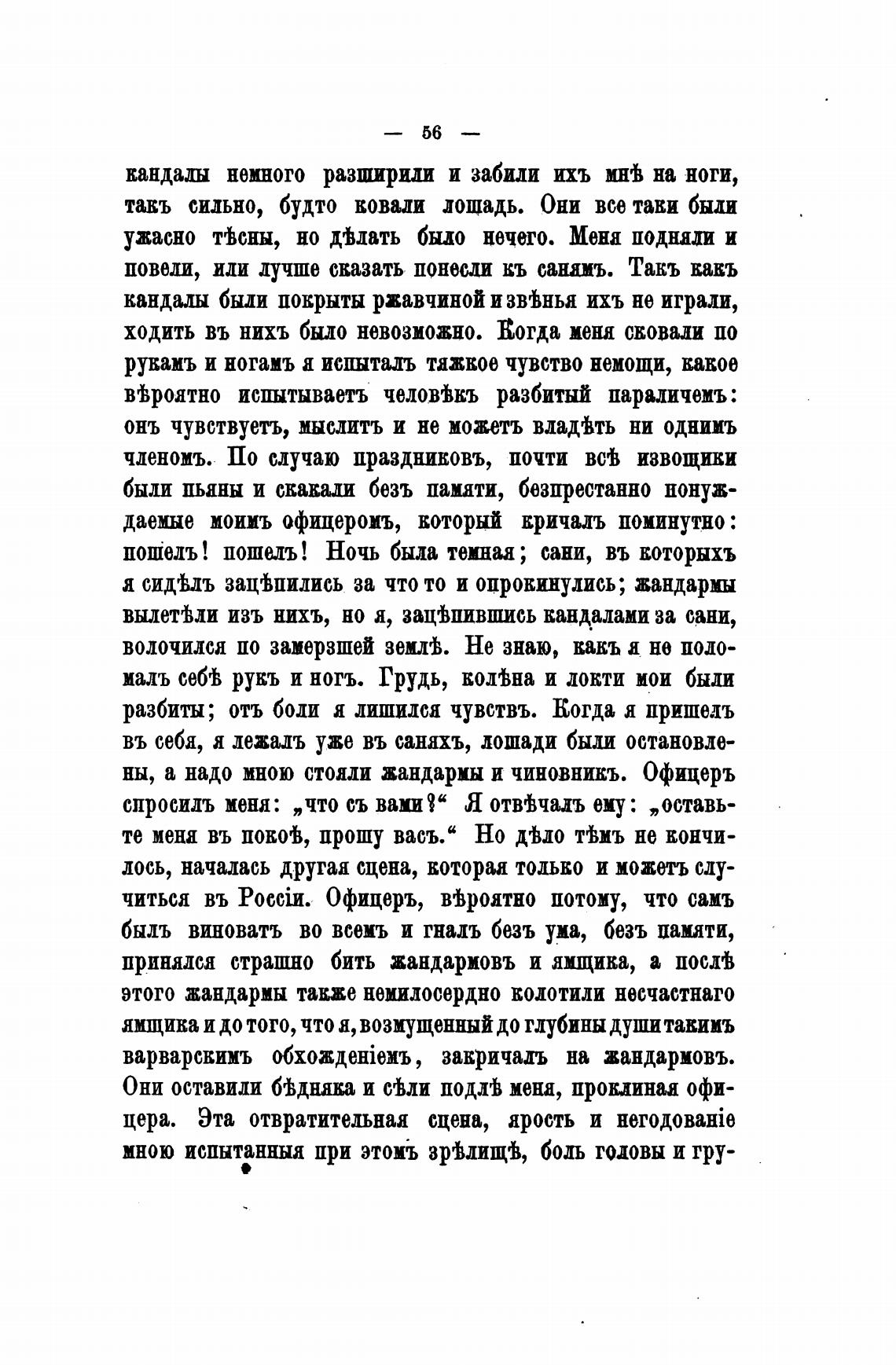 — 56 —

кандалы немного разширили и забили ихъ мнѣ на ноги, такъ сильно, будто ковали лошадь. Они все таки были ужасно тѣсны, но дѣлать было нечего. Меня подняли и повели, или лучше сказать понесли къ санямъ. Такъ какъ кандалы были покрыты ржавчиной и звѣнья ихъ не играли, ходить въ нихъ было невозможно. Когда меня сковали по рукамъ и ногамъ я испыталъ тяжкое чувство немощи, какое вѣроятно испытываетъ человѣкъ разбитый параличемъ: онъ чувствуетъ, мыслитъ и не можетъ владѣть ни однимъ членомъ. По случаю праздниковъ, почти всѣ извощики были пьяны и скакали безъ памяти, безпрестанно понуждаемые моимъ офицеромъ, который кричалъ поминутно: пошелъ! пошелъ! Ночь была темная; сани, въ которыхъ я сидѣлъ зацѣпились за что то и опрокинулись; жандармы вылетѣли изъ нихъ, но я, зацѣпившись кандалами за сани, волочился по замерзшей землѣ. Не знаю, какъ я не поломалъ себѣ рукъ и ногъ. Грудь, колѣна и локти мои были разбиты; отъ боли я лишился чувствъ. Когда я пришелъ въ себя, я лежалъ уже въ саняхъ, лошади были остановлены, а надо мною стояли жандармы и чиновникъ. Офицеръ спросилъ меня: „что съ вами?“ Я отвѣчалъ ему: „оставьте меня въ покоѣ, прошу васъ.“ Но дѣло тѣмъ не кончилось, началась другая сцена, которая только и можетъ случиться въ Россіи. Офицеръ, вѣроятно потому, что самъ былъ виноватъ во всемъ и гналъ безъ ума, безъ памяти, принялся страшно бить жандармовъ и ямщика, а послѣ этого жандармы также немилосердно колотили несчастнаго ямщика и до того, что я, возмущенный до глубины души такимъ варварскимъ обхожденіемъ, закричалъ на жандармовъ. Они оставили бѣдняка и сѣли подлѣ меня, проклиная офицера. Эта отвратительная сцена, ярость и негодованіе мною испытанныя при этомъ зрѣлищѣ, боль головы и гру-